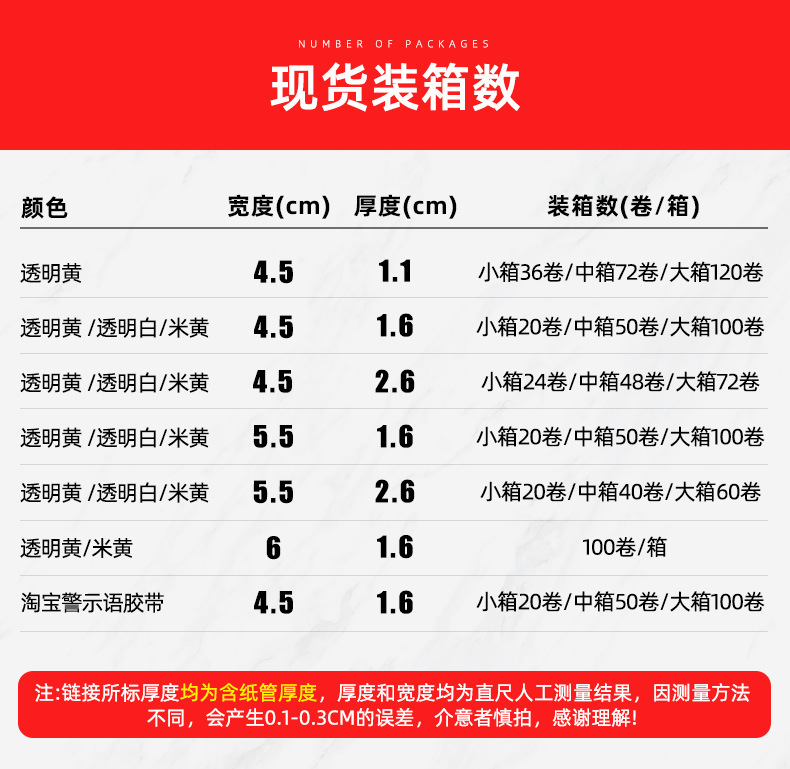 NUMBER OF PACKAGES

现货装箱数

| 颜色 | 宽度(cm) | 厚度(cm) | 装箱数(卷/箱) |
|---|---|---|---|
| 透明黄 | 4.5 | 1.1 | 小箱36卷/中箱72卷/大箱120卷 |
| 透明黄 /透明白/米黄 | 4.5 | 1.6 | 小箱20卷/中箱50卷/大箱100卷 |
| 透明黄 /透明白/米黄 | 4.5 | 2.6 | 小箱24卷/中箱48卷/大箱72卷 |
| 透明黄 /透明白/米黄 | 5.5 | 1.6 | 小箱20卷/中箱50卷/大箱100卷 |
| 透明黄 /透明白/米黄 | 5.5 | 2.6 | 小箱20卷/中箱40卷/大箱60卷 |
| 透明黄/米黄 | 6 | 1.6 | 100卷/箱 |
| 淘宝警示语胶带 | 4.5 | 1.6 | 小箱20卷/中箱50卷/大箱100卷 |

注:链接所标厚度均为含纸管厚度，厚度和宽度均为直尺人工测量结果，因测量方法不同，会产生0.1-0.3CM的误差，介意者慎拍，感谢理解!